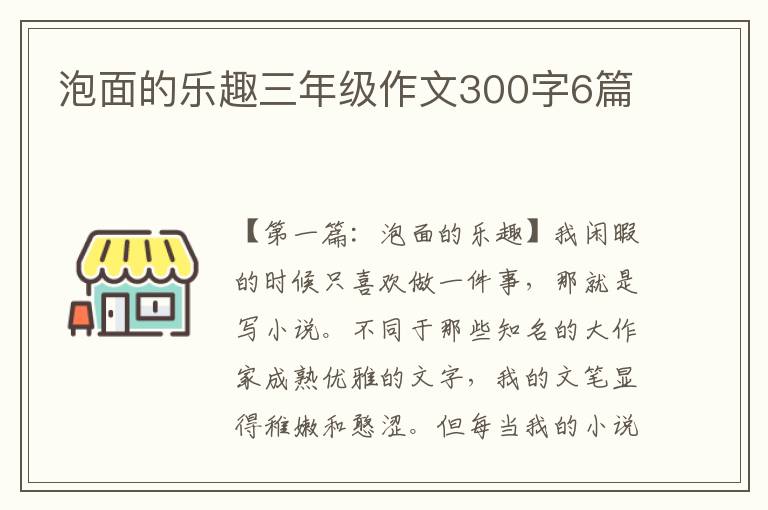 泡面的乐趣三年级作文300字6篇

【第一篇：泡面的乐趣】我闲暇的时候只喜欢做一件事，那就是写小说。不同于那些知名的大作家成熟优雅的文字，我的文笔显得稚嫩和憨涩。但每当我的小说